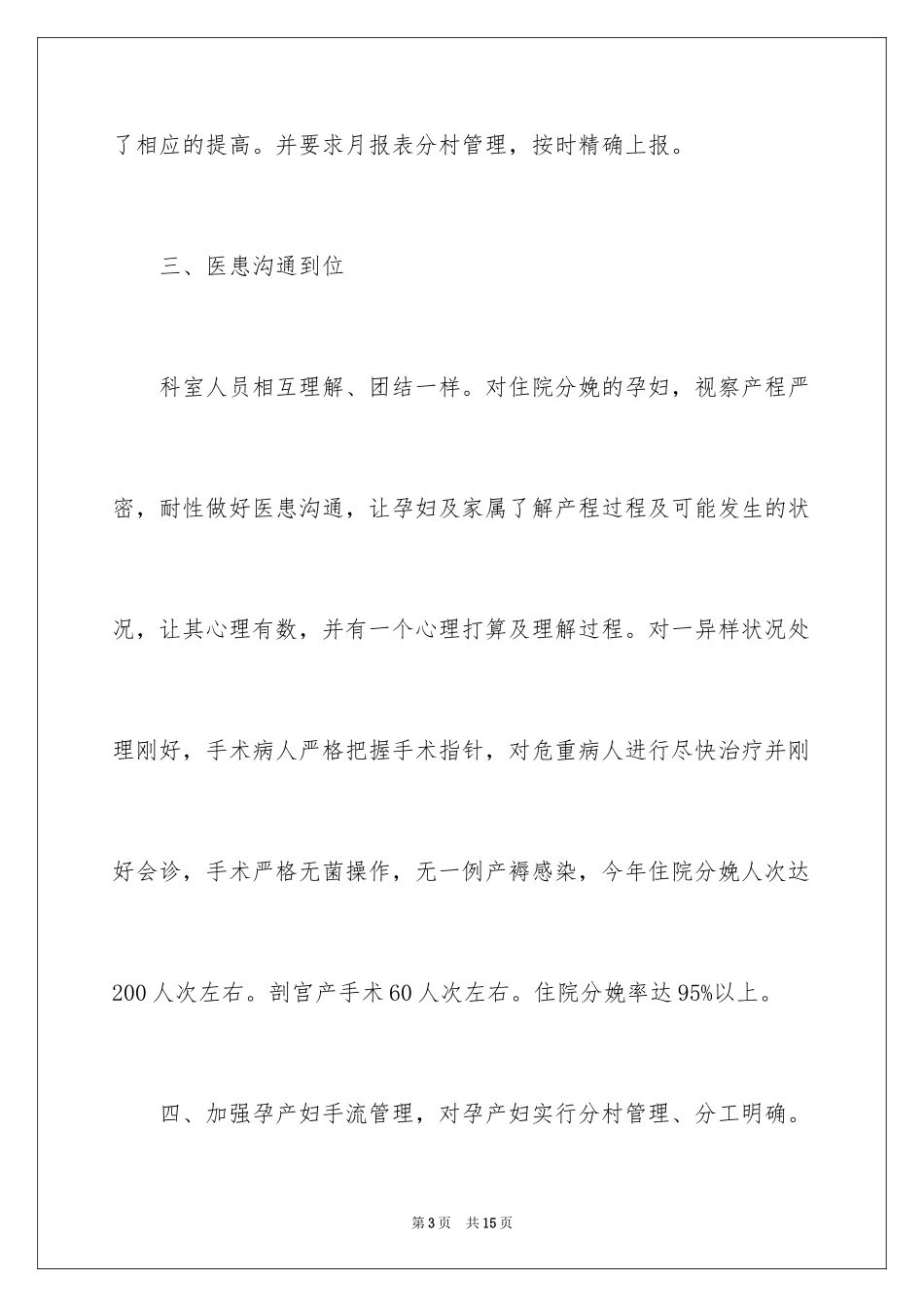 了相应的提高。并要求月报表分村管理，按时精确上报。

三、医患沟通到位

科室人员相互理解、团结一样。对住院分娩的孕妇，视察产程严密，耐性做好医患沟通，让孕妇及家属了解产程过程及可能发生的状况，让其心理有数，并有一个心理打算及理解过程。对一异样状况处理刚好，手术病人严格把握手术指针，对危重病人进行尽快治疗并刚好会诊，手术严格无菌操作，无一例产褥感染，今年住院分娩人次达200人次左右。剖宫产手术60人次左右。住院分娩率达95%以上。

四、加强孕产妇手流管理，对孕产妇实行分村管理、分工明确。

第3页 共15页